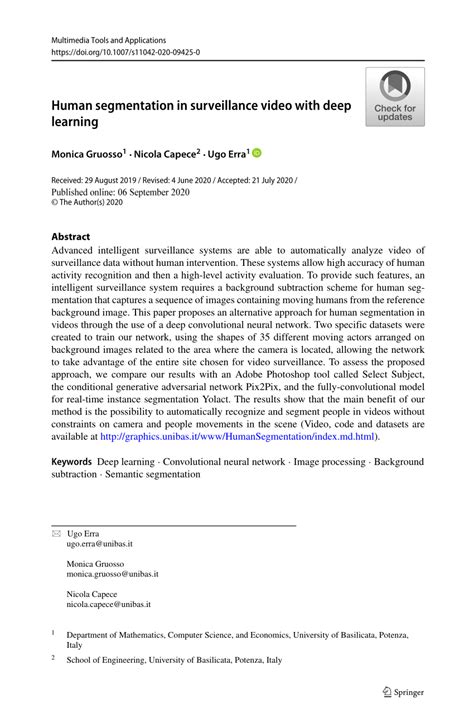 Multimedia Tools and Applications
https://doi.org/10.1007/s11042-020-09425-0

Check for updates

Human segmentation in surveillance video with deep learning

Monica Gruosso$^1$ · Nicola Capece$^2$ · Ugo Erra$^1$

Received: 29 August 2019 / Revised: 4 June 2020 / Accepted: 21 July 2020 /
Published online: 06 September 2020
© The Author(s) 2020

Abstract
Advanced intelligent surveillance systems are able to automatically analyze video of surveillance data without human intervention. These systems allow high accuracy of human activity recognition and then a high-level activity evaluation. To provide such features, an intelligent surveillance system requires a background subtraction scheme for human segmentation that captures a sequence of images containing moving humans from the reference background image. This paper proposes an alternative approach for human segmentation in videos through the use of a deep convolutional neural network. Two specific datasets were created to train our network, using the shapes of 35 different moving actors arranged on background images related to the area where the camera is located, allowing the network to take advantage of the entire site chosen for video surveillance. To assess the proposed approach, we compare our results with an Adobe Photoshop tool called Select Subject, the conditional generative adversarial network Pix2Pix, and the fully-convolutional model for real-time instance segmentation Yolact. The results show that the main benefit of our method is the possibility to automatically recognize and segment people in videos without constraints on camera and people movements in the scene (Video, code and datasets are available at http://graphics.unibas.it/www/HumanSegmentation/index.md.html).

Keywords Deep learning · Convolutional neural network · Image processing · Background subtraction · Semantic segmentation

Ugo Erra
ugo.erra@unibas.it

Monica Gruosso
monica.gruosso@unibas.it

Nicola Capece
nicola.capece@unibas.it

$^1$ Department of Mathematics, Computer Science, and Economics, University of Basilicata, Potenza, Italy

$^2$ School of Engineering, University of Basilicata, Potenza, Italy

Springer